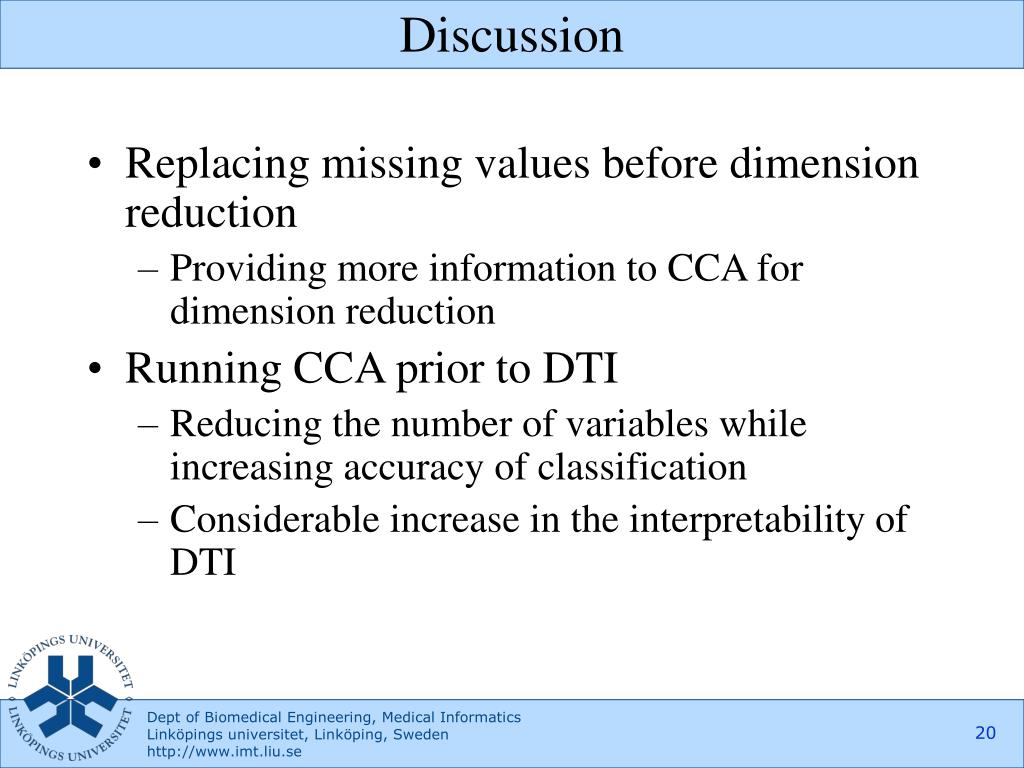 Discussion

• Replacing missing values before dimension reduction
– Providing more information to CCA for dimension reduction
• Running CCA prior to DTI
– Reducing the number of variables while increasing accuracy of classification
– Considerable increase in the interpretability of DTI

LINKÖPINGS UNIVERSITET
LINKÖPINGS UNIVERSITET

Dept of Biomedical Engineering, Medical Informatics
Linköpings universitet, Linköping, Sweden
http://www.imt.liu.se

20